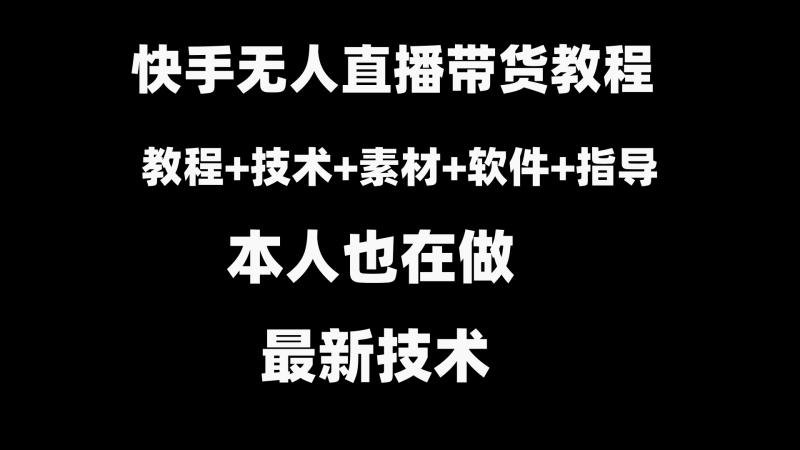 快手无人直播带货教程

教程+技术+素材+软件+指导

本人也在做

最新技术